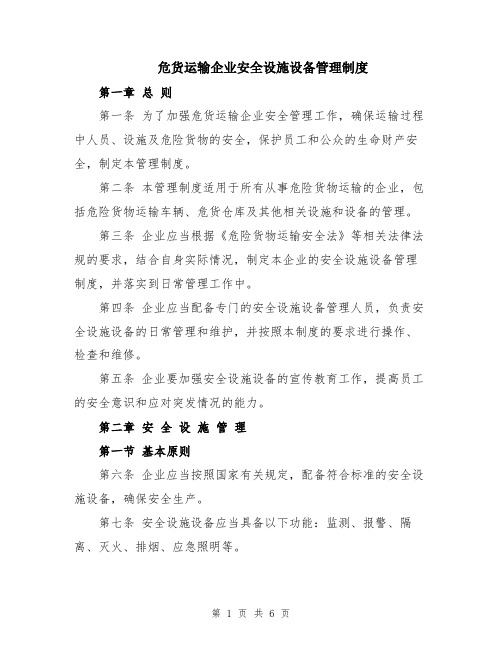 危货运输企业安全设施设备管理制度

第一章 总 则

第一条 为了加强危货运输企业安全管理工作，确保运输过程中人员、设施及危险货物的安全，保护员工和公众的生命财产安全，制定本管理制度。

第二条 本管理制度适用于所有从事危险货物运输的企业，包括危险货物运输车辆、危货仓库及其他相关设施和设备的管理。

第三条 企业应当根据《危险货物运输安全法》等相关法律法规的要求，结合自身实际情况，制定本企业的安全设施设备管理制度，并落实到日常管理工作中。

第四条 企业应当配备专门的安全设施设备管理人员，负责安全设施设备的日常管理和维护，并按照本制度的要求进行操作、检查和维修。

第五条 企业要加强安全设施设备的宣传教育工作，提高员工的安全意识和应对突发情况的能力。

第二章 安 全 设 施 管 理

第一节 基本原则

第六条 企业应当按照国家有关规定，配备符合标准的安全设施设备，确保安全生产。

第七条 安全设施设备应当具备以下功能：监测、报警、隔离、灭火、排烟、应急照明等。

第 1 页 共 6 页